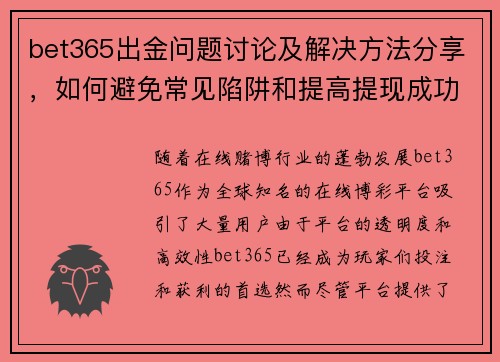 bet365出金问题讨论及解决方法分享，如何避免常见陷阱和提高提现成功

随着在线赌博行业的蓬勃发展bet365作为全球知名的在线博彩平台吸引了大量用户由于平台的透明度和高效性bet365已经成为玩家们投注和获利的首选然而尽管平台提供了